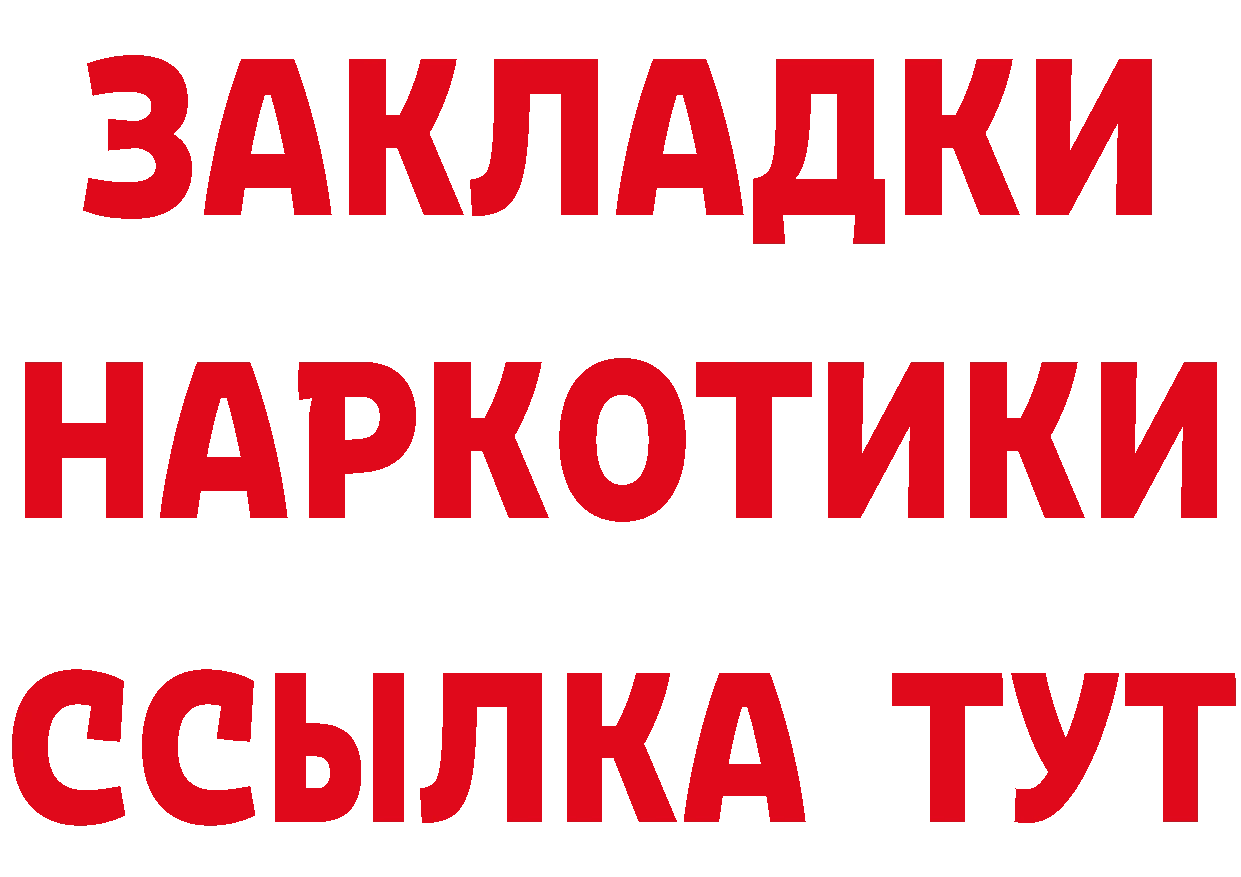 ЗАКЛАДКИ
НАРКОТИКИ
ССЫЛКА ТУТ